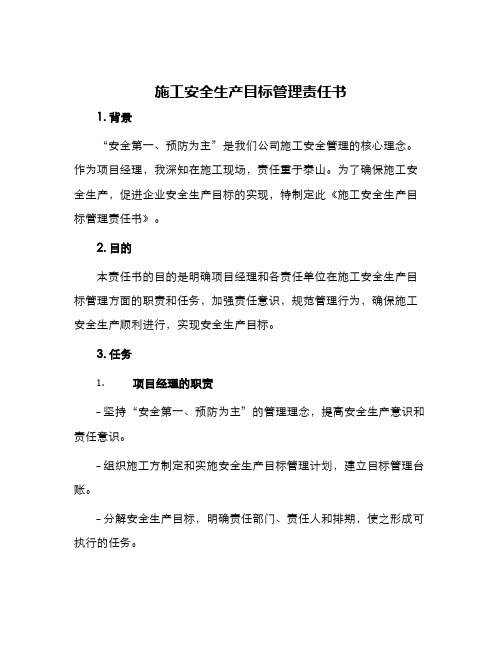 施工安全生产目标管理责任书

1. 背景

“安全第一、预防为主”是我们公司施工安全管理的核心理念。作为项目经理，我深知在施工现场，责任重于泰山。为了确保施工安全生产，促进企业安全生产目标的实现，特制定此《施工安全生产目标管理责任书》。

2. 目的

本责任书的目的是明确项目经理和各责任单位在施工安全生产目标管理方面的职责和任务，加强责任意识，规范管理行为，确保施工安全生产顺利进行，实现安全生产目标。

3. 任务

1. 项目经理的职责

- 坚持“安全第一、预防为主”的管理理念，提高安全生产意识和责任意识。

- 组织施工方制定和实施安全生产目标管理计划，建立目标管理台账。

- 分解安全生产目标，明确责任部门、责任人和排期，使之形成可执行的任务。